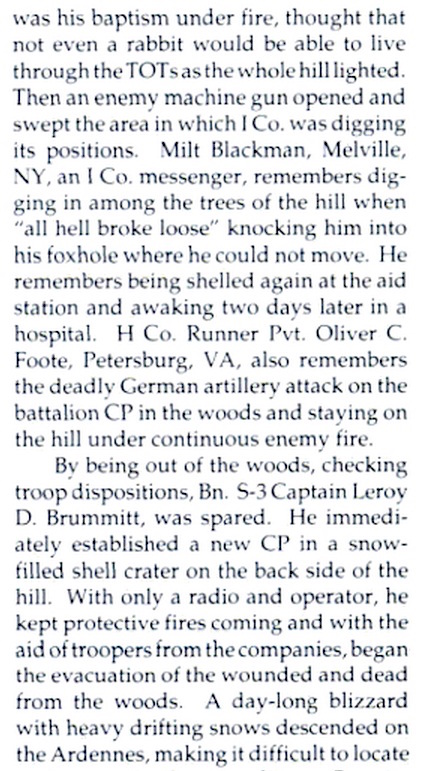 was his baptism under fire, thought that not even a rabbit would be able to live through the TOTs as the whole hill lighted. Then an enemy machine gun opened and swept the area in which I Co. was digging its positions. Milt Blackman, Melville, NY, an I Co. messenger, remembers digging in among the trees of the hill when "all hell broke loose" knocking him into his foxhole where he could not move. He remembers being shelled again at the aid station and awaking two days later in a hospital. H Co. Runner Pvt. Oliver C. Foote, Petersburg, VA, also remembers the deadly German artillery attack on the battalion CP in the woods and staying on the hill under continuous enemy fire.

By being out of the woods, checking troop dispositions, Bn. S-3 Captain Leroy D. Brummitt, was spared. He immediately established a new CP in a snow-filled shell crater on the back side of the hill. With only a radio and operator, he kept protective fires coming and with the aid of troopers from the companies, began the evacuation of the wounded and dead from the woods. A day-long blizzard with heavy drifting snows descended on the Ardennes, making it difficult to locate